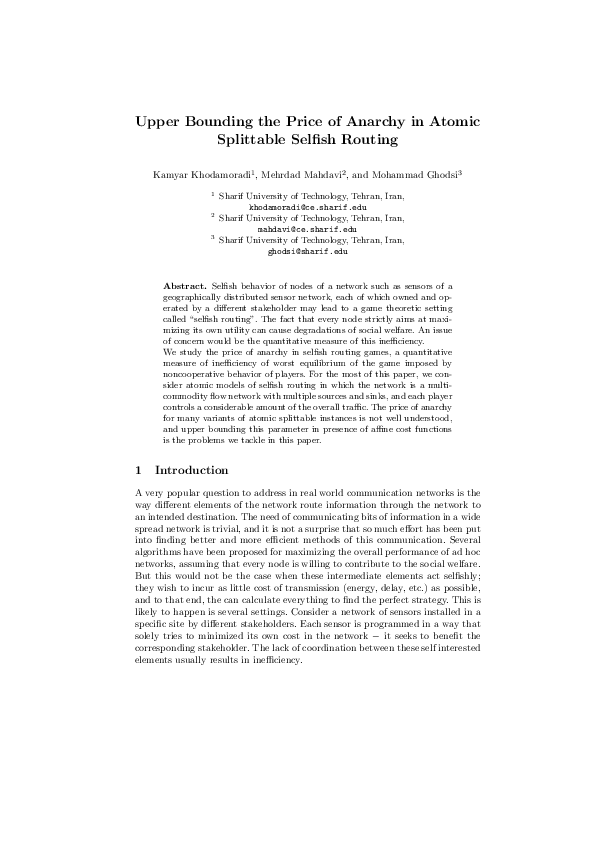 Upper Bounding the Price of Anarchy in Atomic Splittable Selfish Routing

Kamyar Khodamoradi$^1$, Mehrdad Mahdavi$^2$, and Mohammad Ghodsi$^3$

$^1$ Sharif University of Technology, Tehran, Iran, khodamoradi@ce.sharif.edu
$^2$ Sharif University of Technology, Tehran, Iran, mahdavi@ce.sharif.edu
$^3$ Sharif University of Technology, Tehran, Iran, ghodsi@sharif.edu

Abstract. Selfish behavior of nodes of a network such as sensors of a geographically distributed sensor network, each of which owned and operated by a different stakeholder may lead to a game theoretic setting called "selfish routing". The fact that every node strictly aims at maximizing its own utility can cause degradations of social welfare. An issue of concern would be the quantitative measure of this inefficiency.
We study the price of anarchy in selfish routing games, a quantitative measure of inefficiency of worst equilibrium of the game imposed by noncooperative behavior of players. For the most of this paper, we consider atomic models of selfish routing in which the network is a multicommodity flow network with multiple sources and sinks, and each player controls a considerable amount of the overall traffic. The price of anarchy for many variants of atomic splittable instances is not well understood, and upper bounding this parameter in presence of affine cost functions is the problems we tackle in this paper.

1 Introduction

A very popular question to address in real world communication networks is the way different elements of the network route information through the network to an intended destination. The need of communicating bits of information in a wide spread network is trivial, and it is not a surprise that so much effort has been put into finding better and more efficient methods of this communication. Several algorithms have been proposed for maximizing the overall performance of ad hoc networks, assuming that every node is willing to contribute to the social welfare. But this would not be the case when these intermediate elements act selfishly; they wish to incur as little cost of transmission (energy, delay, etc.) as possible, and to that end, the can calculate everything to find the perfect strategy. This is likely to happen is several settings. Consider a network of sensors installed in a specific site by different stakeholders. Each sensor is programmed in a way that solely tries to minimized its own cost in the network – it seeks to benefit the corresponding stakeholder. The lack of coordination between these self interested elements usually results in inefficiency.